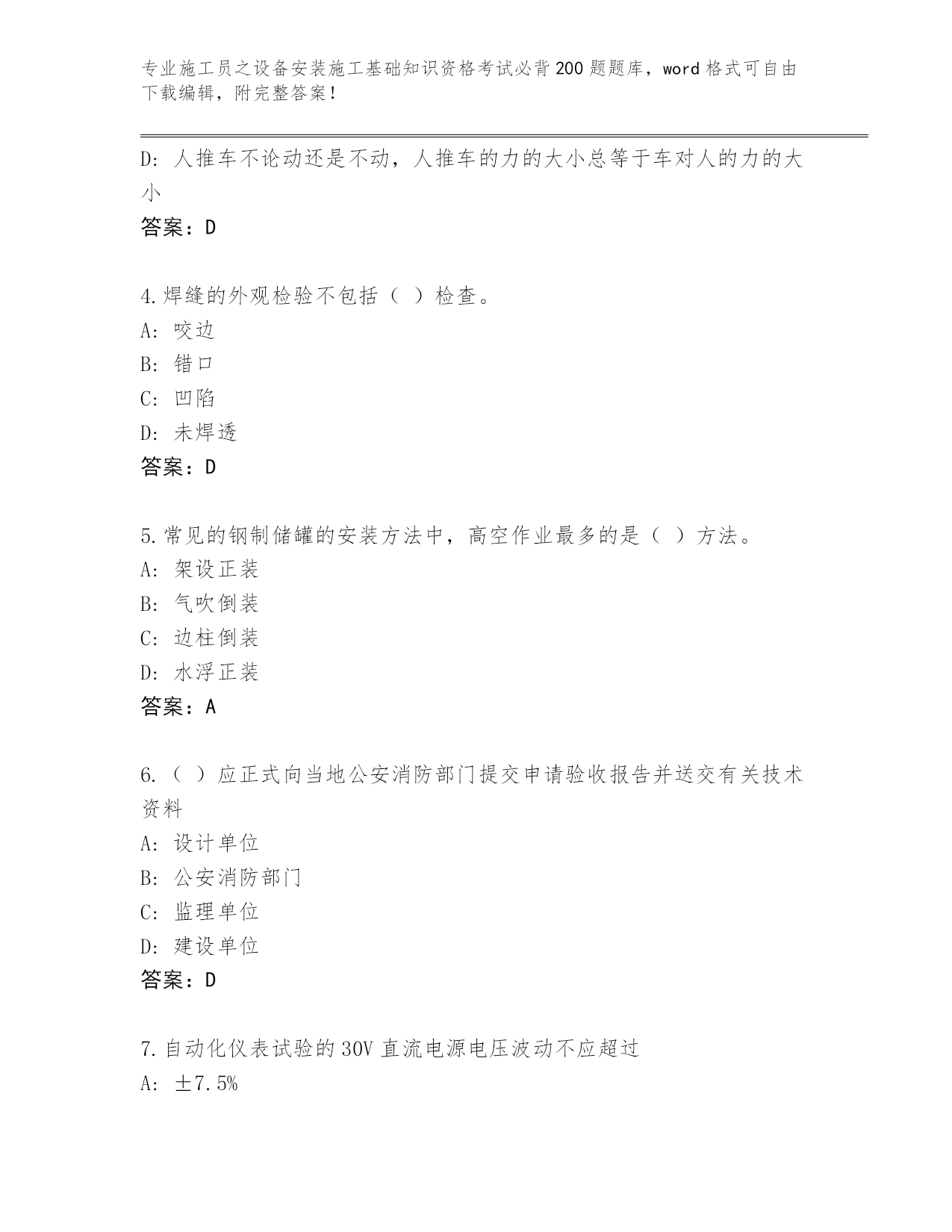 专业施工员之设备安装施工基础知识资格考试必背200题题库，word格式可自由下载编辑，附完整答案！

D：人推车不论动还是不动，人推车的力的大小总等于车对人的力的大小

答案：D

4.焊缝的外观检验不包括（ ）检查。

A：咬边

B：错口

C：凹陷

D：未焊透

答案：D

5.常见的钢制储罐的安装方法中，高空作业最多的是（ ）方法。

A：架设正装

B：气吹倒装

C：边柱倒装

D：水浮正装

答案：A

6.（ ）应正式向当地公安消防部门提交申请验收报告并送交有关技术资料

A：设计单位

B：公安消防部门

C：监理单位

D：建设单位

答案：D

7.自动化仪表试验的30V直流电源电压波动不应超过

A：±7.5%